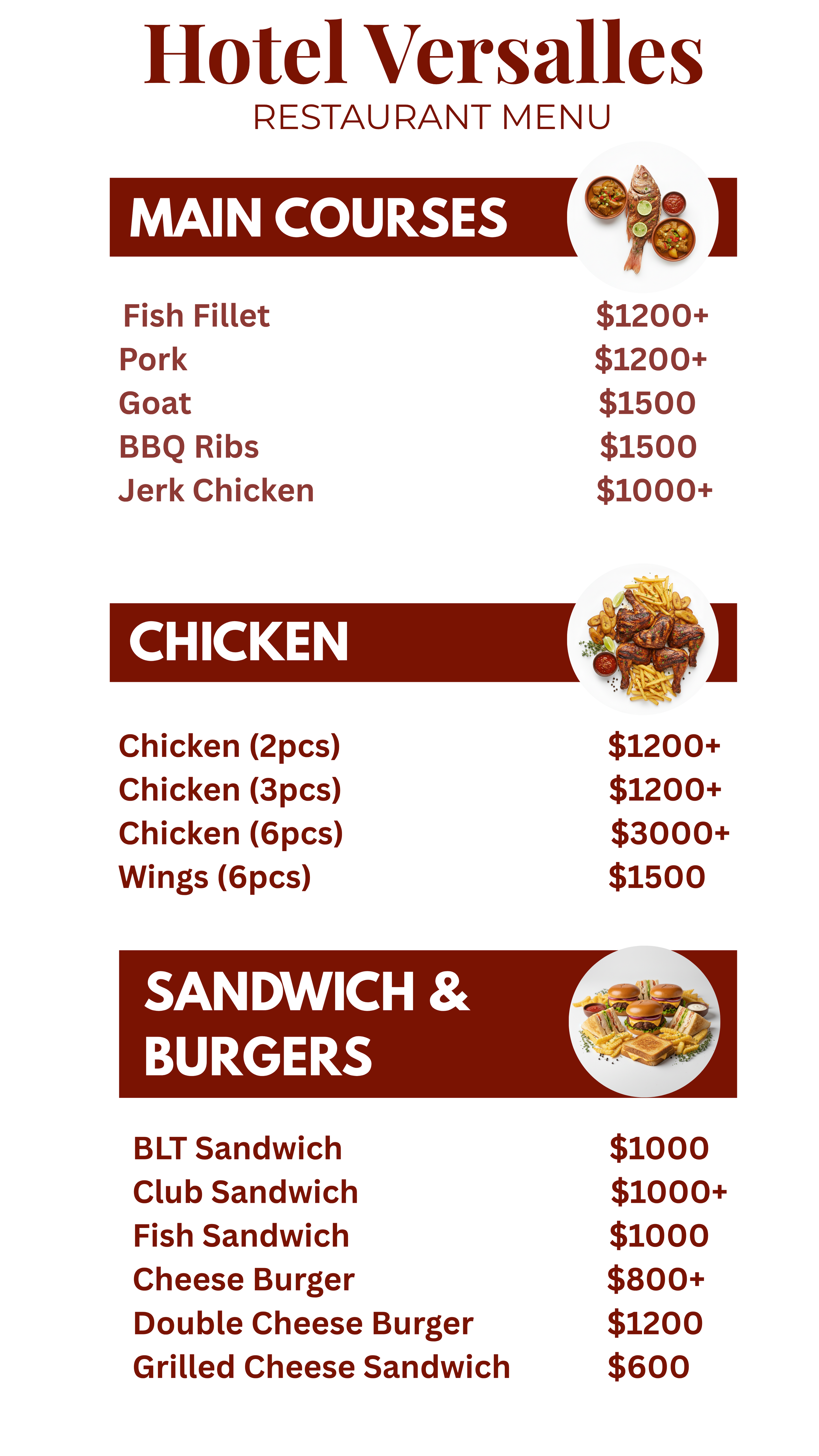 Hotel Versalles
RESTAURANT MENU

MAIN COURSES

Fish Fillet $1200+
Pork $1200+
Goat $1500
BBQ Ribs $1500
Jerk Chicken $1000+

CHICKEN

Chicken (2pcs) $1200+
Chicken (3pcs) $1200+
Chicken (6pcs) $3000+
Wings (6pcs) $1500

SANDWICH & BURGERS

BLT Sandwich $1000
Club Sandwich $1000+
Fish Sandwich $1000
Cheese Burger $800+
Double Cheese Burger $1200
Grilled Cheese Sandwich $600